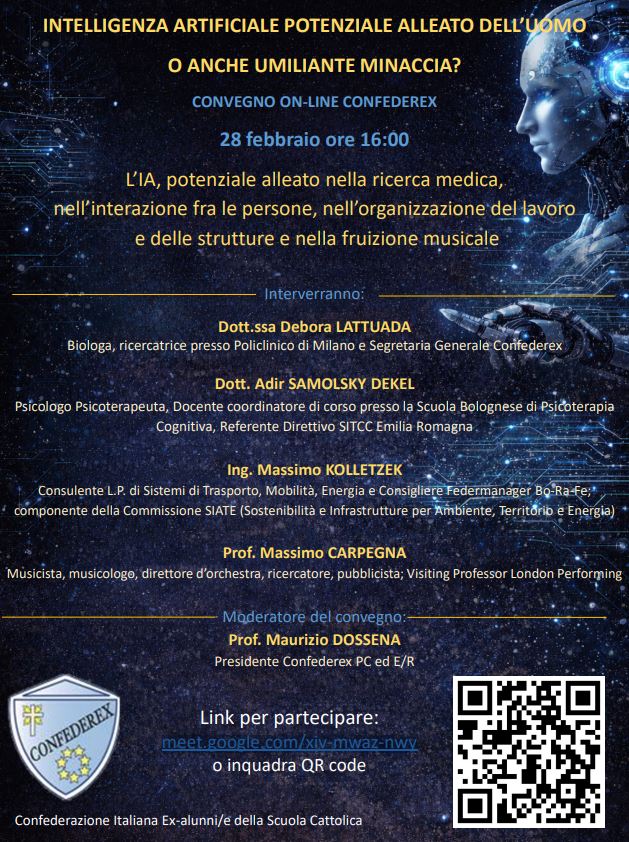 INTELLIGENZA ARTIFICIALE POTENZIALE ALLEATO DELL'UOMO

O ANCHE UMILIANTE MINACCIA?

CONVEGNO ON-LINE CONFEDEREX

28 febbraio ore 16:00

L'IA, potenziale alleato nella ricerca medica, nell'interazione fra le persone, nell'organizzazione del lavoro e delle strutture e nella fruizione musicale

Interverranno:

Dott.ssa Debora LATTUADA
Biologa, ricercatrice presso Policlinico di Milano e Segretaria Generale Confederex

Dott. Adir SAMOLSKY DEKEL
Psicologo Psicoterapeuta, Docente coordinatore di corso presso la Scuola Bolognese di Psicoterapia Cognitiva, Referente Direttivo SITCC Emilia Romagna

Ing. Massimo KOLLETZEK
Consulente L.P. di Sistemi di Trasporto, Mobilità, Energia e Consigliere Federmanager Bo-Ra-Fe, componente della Commissione SIATE (Sostenibilità e Infrastrutture per Ambiente, Territorio e Energia)

Prof. Massimo CARPEGNA
Musicista, musicologo, direttore d'orchestra, ricercatore, pubblicista; Visiting Professor London Performing

Moderatore del convegno:
Prof. Maurizio DOSSENA
Presidente Confederex PC ed E/R

CONFEDEREX

Link per partecipare:
meet.google.com/xiv-mwaz-nwy
o inquadra QR code

Confederazione Italiana Ex-alunni/e della Scuola Cattolica